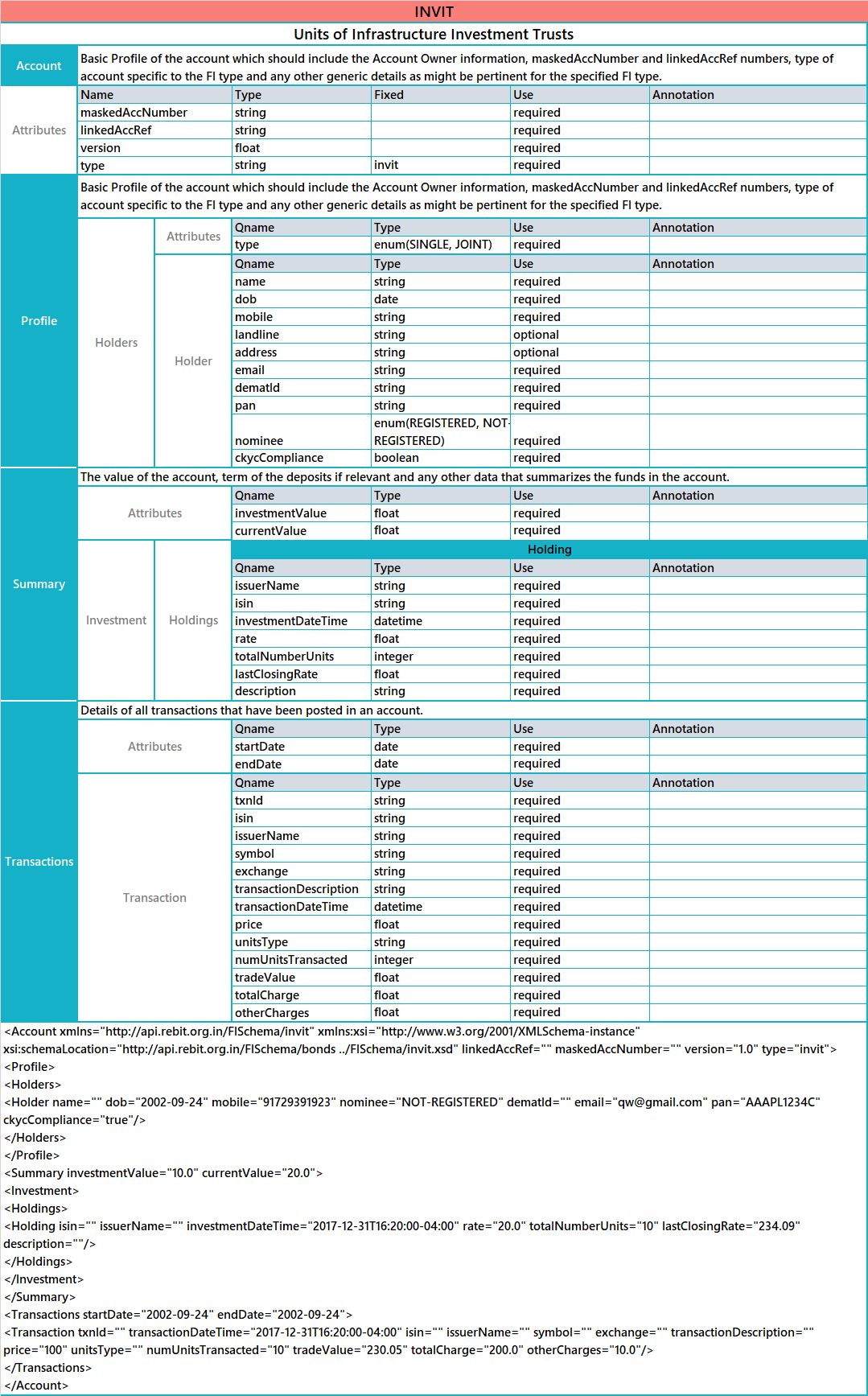 INVIT

Units of Infrastructure Investment Trusts

Account

Basic Profile of the account which should include the Account Owner information, maskedAccNumber and linkedAccRef numbers, type of account specific to the FI type and any other generic details as might be pertinent for the specified FI type.

Attributes

| Name | Type | Fixed | Use | Annotation |
|---|---|---|---|---|
| maskedAccNumber | string | | required | |
| linkedAccRef | string | | required | |
| version | float | | required | |
| type | string | invit | required | |

Profile

Basic Profile of the account which should include the Account Owner information, maskedAccNumber and linkedAccRef numbers, type of account specific to the FI type and any other generic details as might be pertinent for the specified FI type.

Holders

Attributes

| Qname | Type | Use | Annotation |
|---|---|---|---|
| type | enum(SINGLE, JOINT) | required | |

Holder

| Qname | Type | Use | Annotation |
|---|---|---|---|
| name | string | required | |
| dob | date | required | |
| mobile | string | required | |
| landline | string | optional | |
| address | string | optional | |
| email | string | required | |
| dematId | string | required | |
| pan | string | required | |
| nominee | enum(REGISTERED, NOT-REGISTERED) | required | |
| ckycCompliance | boolean | required | |

Summary

The value of the account, term of the deposits if relevant and any other data that summarizes the funds in the account.

Attributes

| Qname | Type | Use | Annotation |
|---|---|---|---|
| investmentValue | float | required | |
| currentValue | float | required | |

Investment

Holdings

Holding

| Qname | Type | Use | Annotation |
|---|---|---|---|
| issuerName | string | required | |
| isin | string | required | |
| investmentDateTime | datetime | required | |
| rate | float | required | |
| totalNumberUnits | integer | required | |
| lastClosingRate | float | required | |
| description | string | required | |

Transactions

Details of all transactions that have been posted in an account.

Attributes

| Qname | Type | Use | Annotation |
|---|---|---|---|
| startDate | date | required | |
| endDate | date | required | |

Transaction

| Qname | Type | Use | Annotation |
|---|---|---|---|
| txnId | string | required | |
| isin | string | required | |
| issuerName | string | required | |
| symbol | string | required | |
| exchange | string | required | |
| transactionDescription | string | required | |
| transactionDateTime | datetime | required | |
| price | float | required | |
| unitsType | string | required | |
| numUnitsTransacted | integer | required | |
| tradeValue | float | required | |
| totalCharge | float | required | |
| otherCharges | float | required | |

<Account xmlns="http://api.rebit.org.in/FISchema/invit" xmlns:xsi="http://www.w3.org/2001/XMLSchema-instance" xsi:schemaLocation="http://api.rebit.org.in/FISchema/bonds ../FISchema/invit.xsd" linkedAccRef="" maskedAccNumber="" version="1.0" type="invit">
<Profile>
<Holders>
<Holder name="" dob="2002-09-24" mobile="91729391923" nominee="NOT-REGISTERED" dematId="" email="qw@gmail.com" pan="AAAPL1234C" ckycCompliance="true"/>
</Holders>
</Profile>
<Summary investmentValue="10.0" currentValue="20.0">
<Investment>
<Holdings>
<Holding isin="" issuerName="" investmentDateTime="2017-12-31T16:20:00-04:00" rate="20.0" totalNumberUnits="10" lastClosingRate="234.09" description=""/>
</Holdings>
</Investment>
</Summary>
<Transactions startDate="2002-09-24" endDate="2002-09-24">
<Transaction txnId="" transactionDateTime="2017-12-31T16:20:00-04:00" isin="" issuerName="" symbol="" exchange="" transactionDescription="" price="100" unitsType="" numUnitsTransacted="10" tradeValue="230.05" totalCharge="200.0" otherCharges="10.0"/>
</Transactions>
</Account>